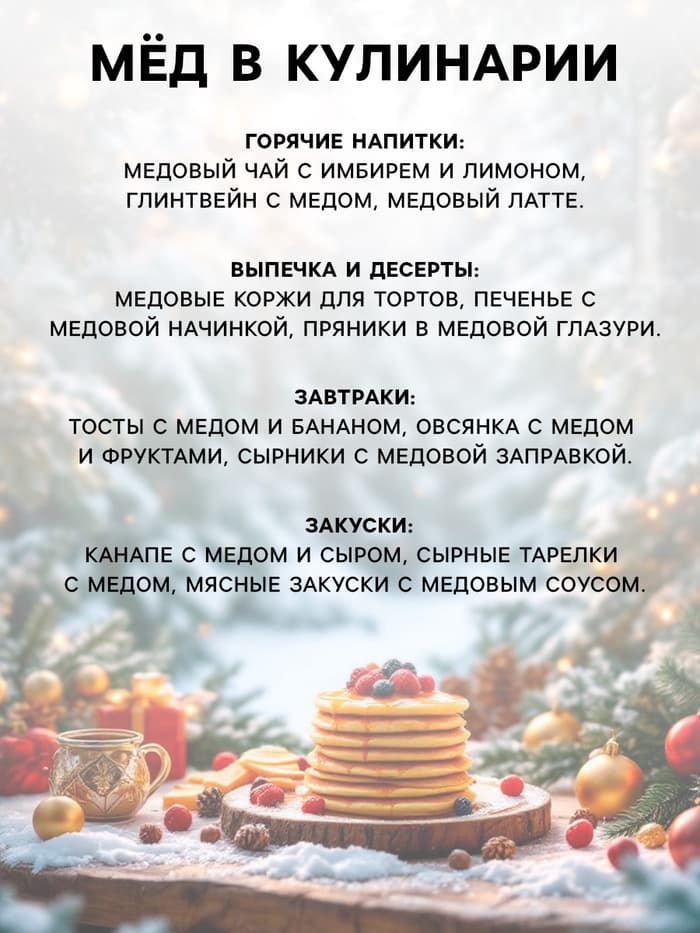 МЁД В КУЛИНАРИИ

ГОРЯЧИЕ НАПИТКИ:
МЕДОВЫЙ ЧАЙ С ИМБИРЕМ И ЛИМОНОМ, ГЛИНТВЕЙН С МЕДОМ, МЕДОВЫЙ ЛАТТЕ.

ВЫПЕЧКА И ДЕСЕРТЫ:
МЕДОВЫЕ КОРЖИ ДЛЯ ТОРТОВ, ПЕЧЕНЬЕ С МЕДОВОЙ НАЧИНКОЙ, ПРЯНИКИ В МЕДОВОЙ ГЛАЗУРИ.

ЗАВТРАКИ:
ТОСТЫ С МЕДОМ И БАНАНОМ, ОВСЯНКА С МЕДОМ И ФРУКТАМИ, СЫРНИКИ С МЕДОВОЙ ЗАПРАВКОЙ.

ЗАКУСКИ:
КАНАПЕ С МЕДОМ И СЫРОМ, СЫРНЫЕ ТАРЕЛКИ С МЕДОМ, МЯСНЫЕ ЗАКУСКИ С МЕДОВЫМ СОУСОМ.